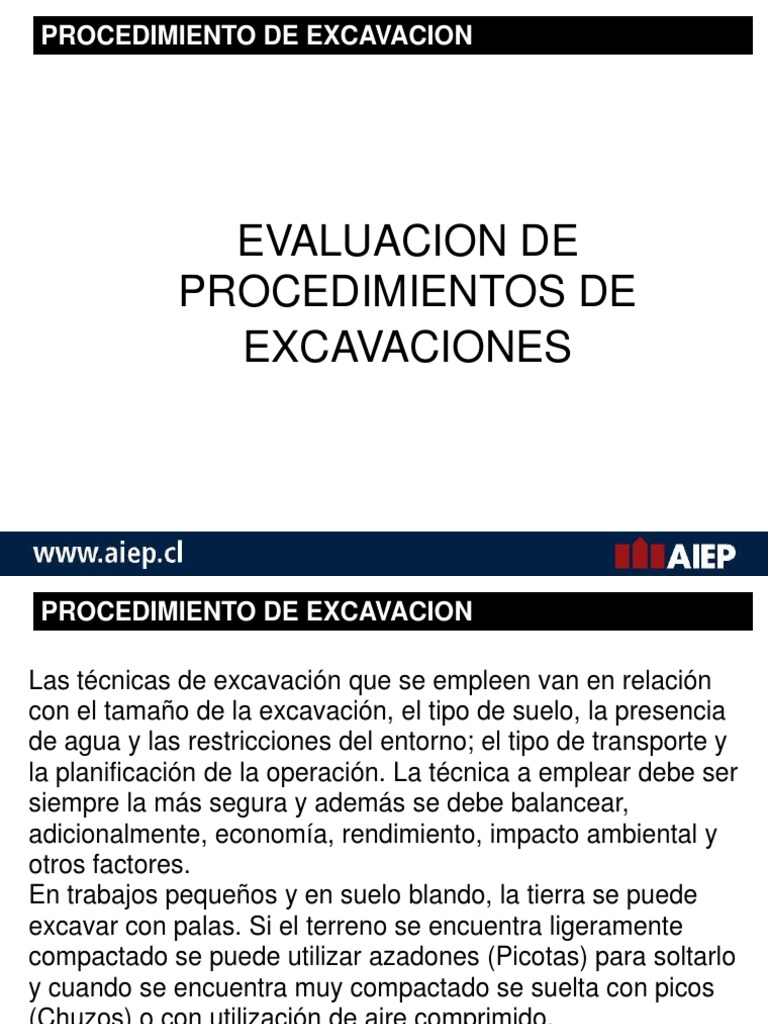 PROCEDIMIENTO DE EXCAVACION

EVALUACION DE PROCEDIMIENTOS DE EXCAVACIONES

www.aiep.cl

AIEP

PROCEDIMIENTO DE EXCAVACION

Las técnicas de excavación que se empleen van en relación con el tamaño de la excavación, el tipo de suelo, la presencia de agua y las restricciones del entorno; el tipo de transporte y la planificación de la operación. La técnica a emplear debe ser siempre la más segura y además se debe balancear, adicionalmente, economía, rendimiento, impacto ambiental y otros factores.
En trabajos pequeños y en suelo blando, la tierra se puede excavar con palas. Si el terreno se encuentra ligeramente compactado se puede utilizar azadones (Picotas) para soltarlo y cuando se encuentra muy compactado se suelta con picos (Chuzos) o con utilización de aire comprimido.